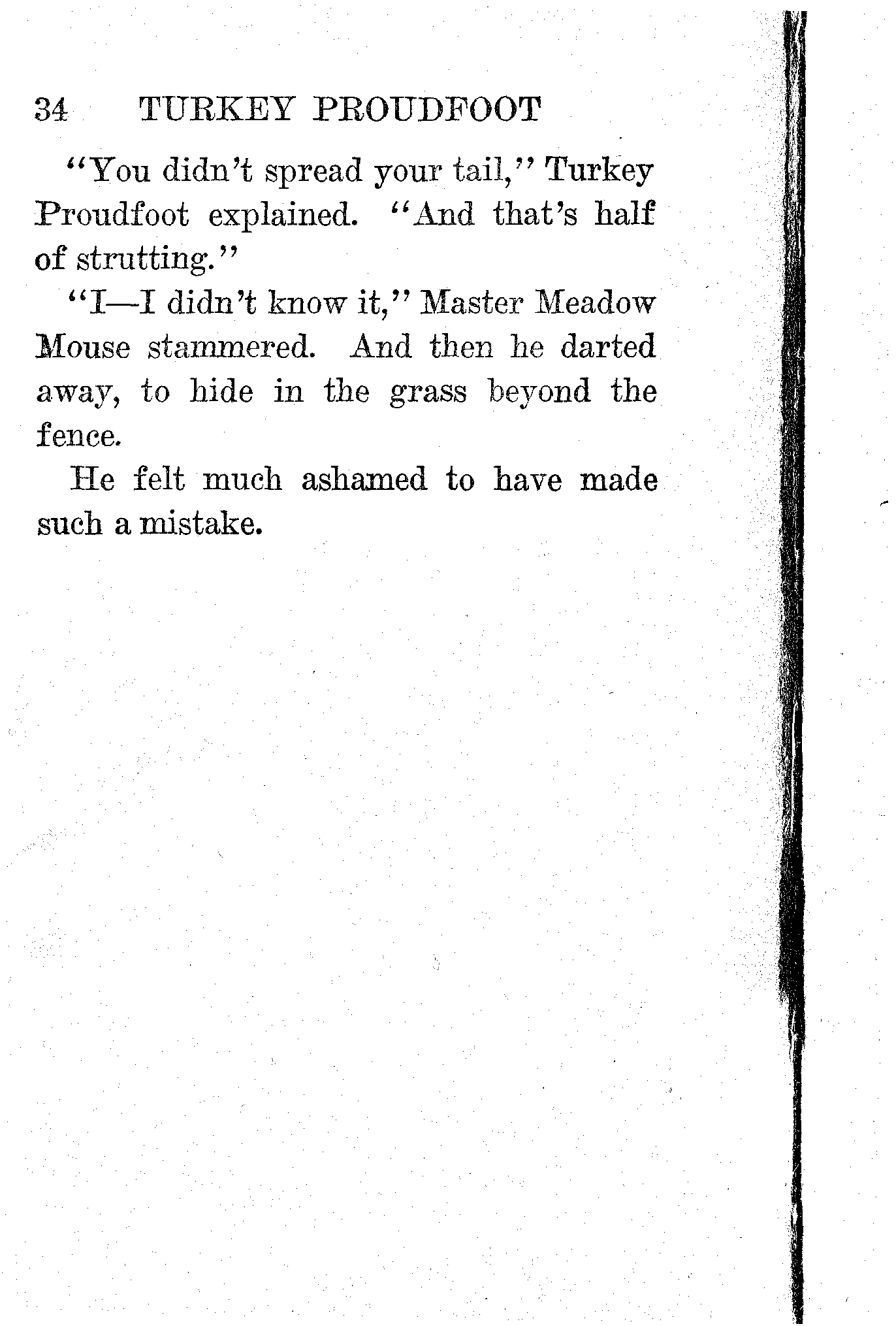 34 TURKEY PROUDFOOT

"You didn't spread your tail," Turkey Proudfoot explained. "And that's half of strutting."

"I—I didn't know it," Master Meadow Mouse stammered. And then he darted away, to hide in the grass beyond the fence.

He felt much ashamed to have made such a mistake.